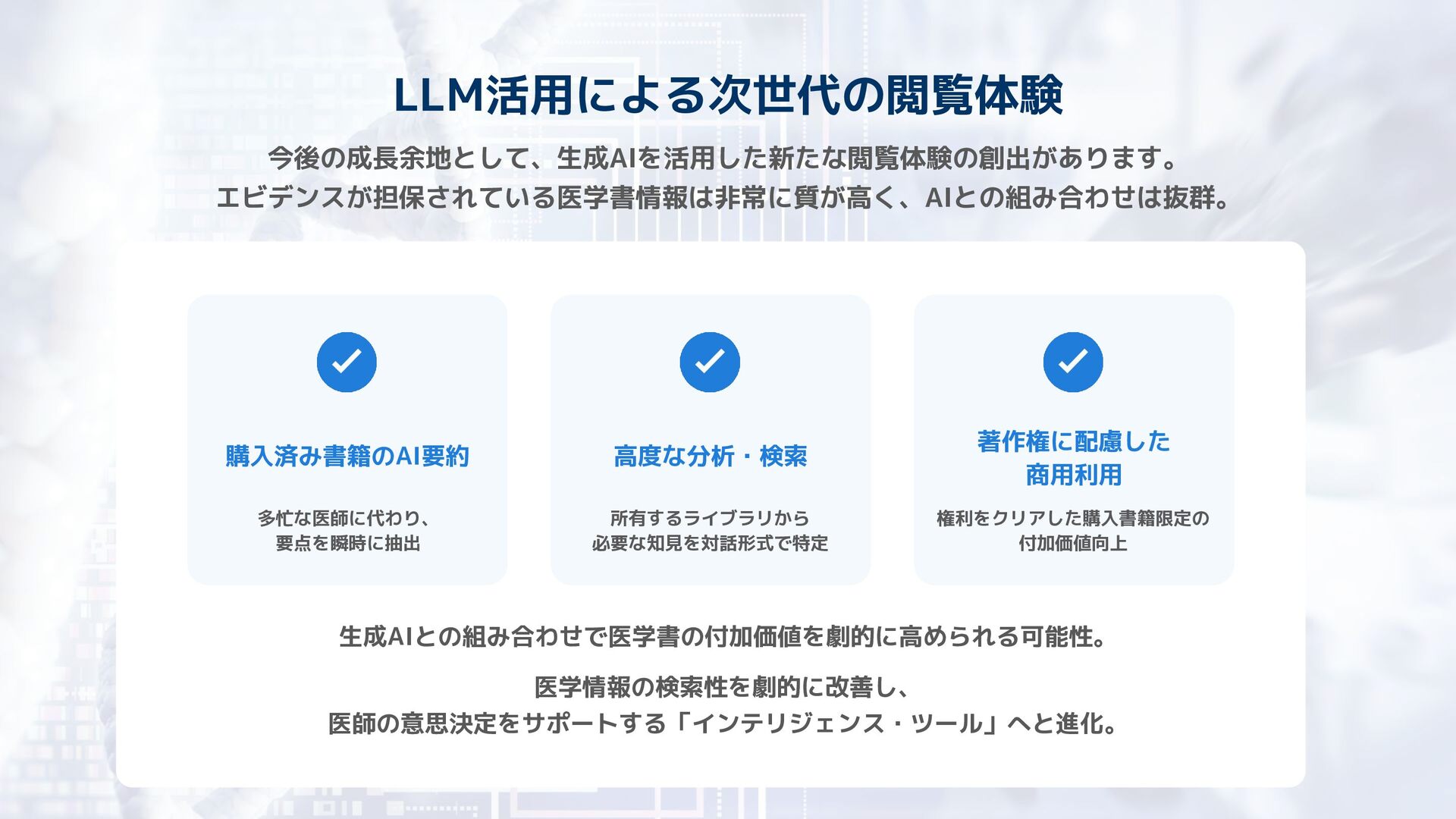 LLM活用による次世代の閲覧体験

今後の成長余地として、生成AIを活用した新たな閲覧体験の創出があります。
エビデンスが担保されている医学書情報は非常に質が高く、AIとの組み合わせは抜群。

購入済み書籍のAI要約

多忙な医師に代わり、
要点を瞬時に抽出

高度な分析・検索

所有するライブラリから
必要な知見を対話形式で特定

著作権に配慮した
商用利用

権利をクリアした購入書籍限定の
付加価値向上

生成AIとの組み合わせで医学書の付加価値を劇的に高められる可能性。

医学情報の検索性を劇的に改善し、
医師の意思決定をサポートする「インテリジェンス・ツール」へと進化。